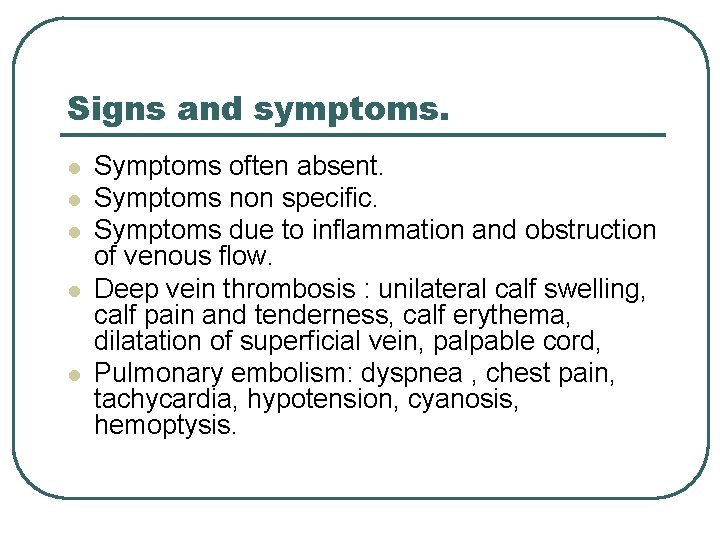 Signs and symptoms.

- Symptoms often absent.
- Symptoms non specific.
- Symptoms due to inflammation and obstruction of venous flow.
- Deep vein thrombosis : unilateral calf swelling, calf pain and tenderness, calf erythema, dilatation of superficial vein, palpable cord,
- Pulmonary embolism: dyspnea , chest pain, tachycardia, hypotension, cyanosis, hemoptysis.